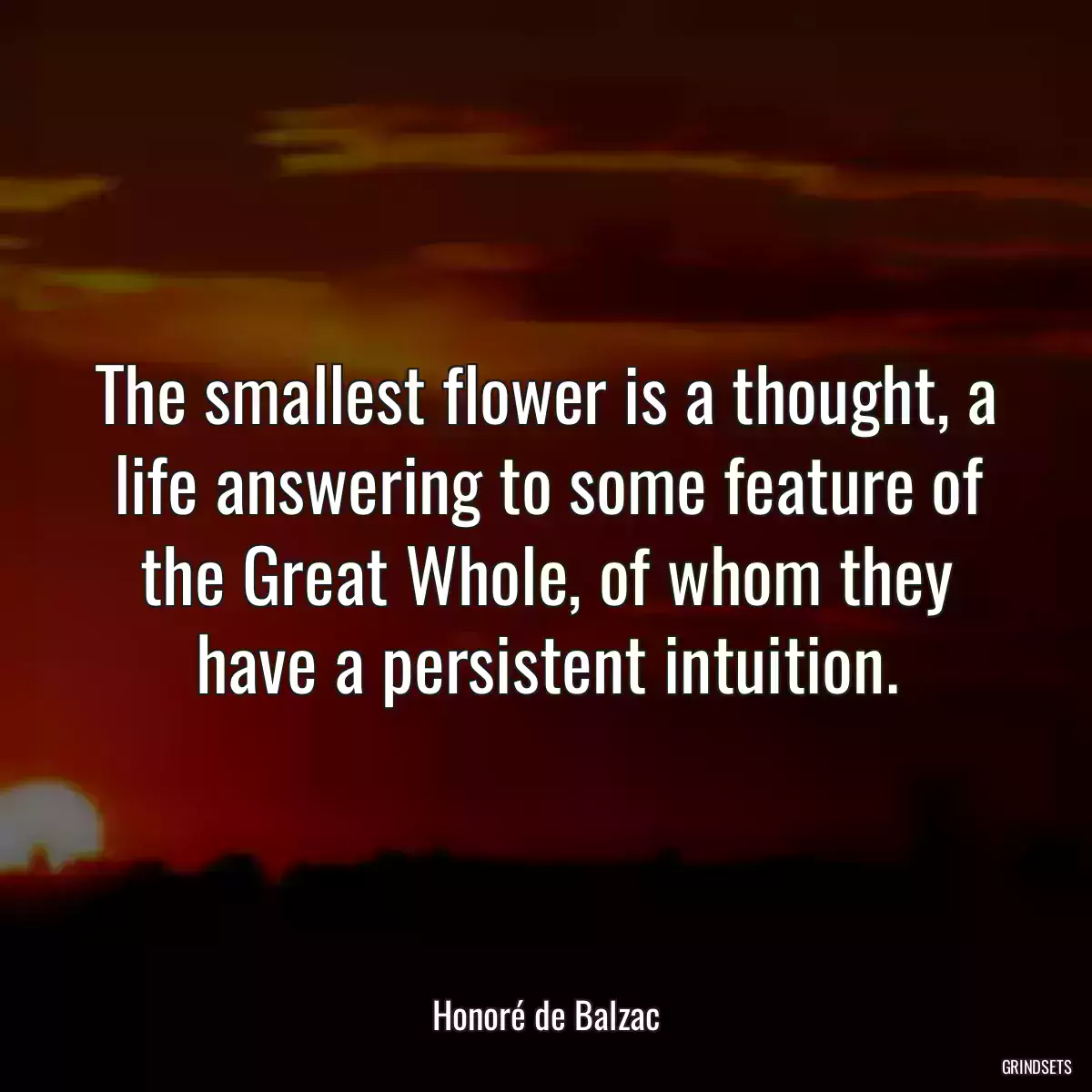 The smallest flower is a thought, a life answering to some feature of the Great Whole, of whom they have a persistent intuition.

Honoré de Balzac

GRINDSETS